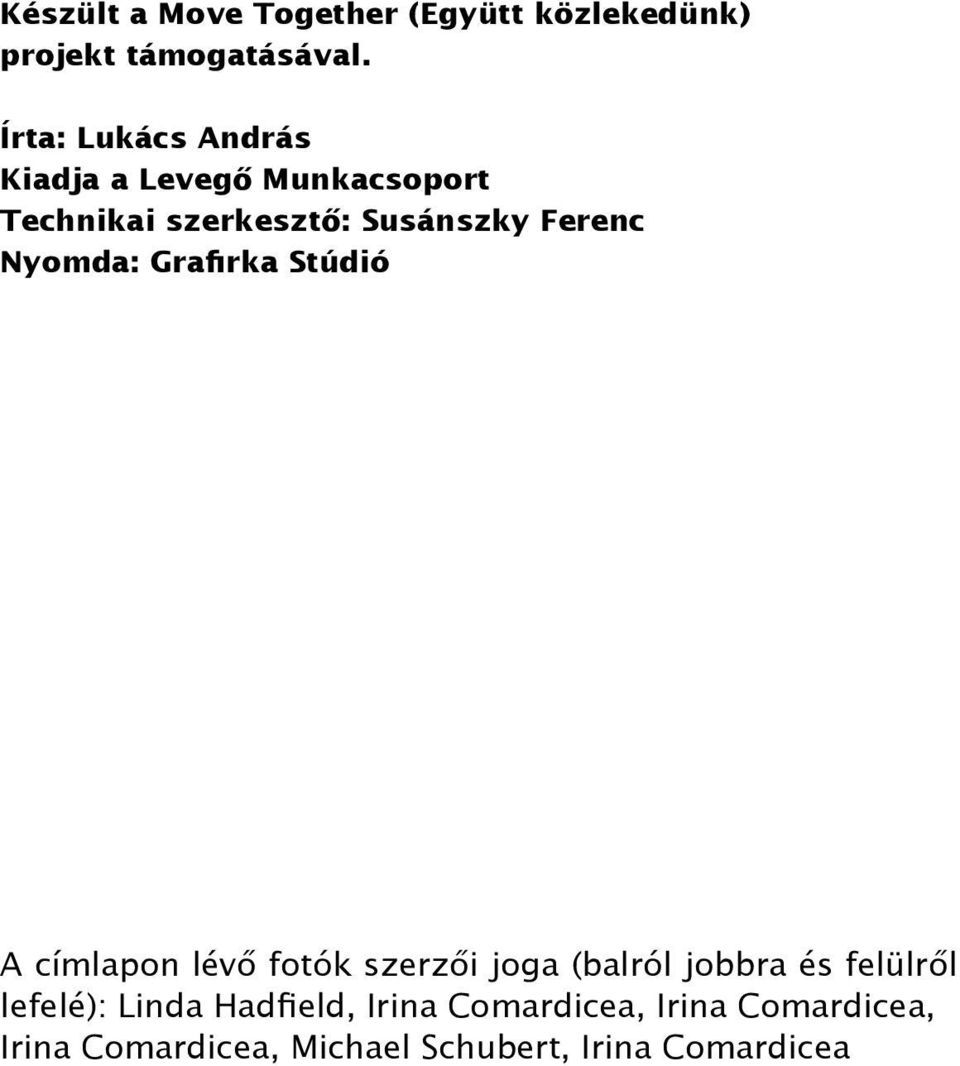 Készült a Move Together (Együtt közlekedünk) projekt támogatásával.

Írta: Lukács András
Kiadja a Levegő Munkacsoport
Technikai szerkesztő: Susánszky Ferenc
Nyomda: Grafirka Stúdió

A címlapon lévő fotók szerzői joga (balról jobbra és felülről lefelé): Linda Hadfield, Irina Comardicea, Irina Comardicea, Irina Comardicea, Michael Schubert, Irina Comardicea